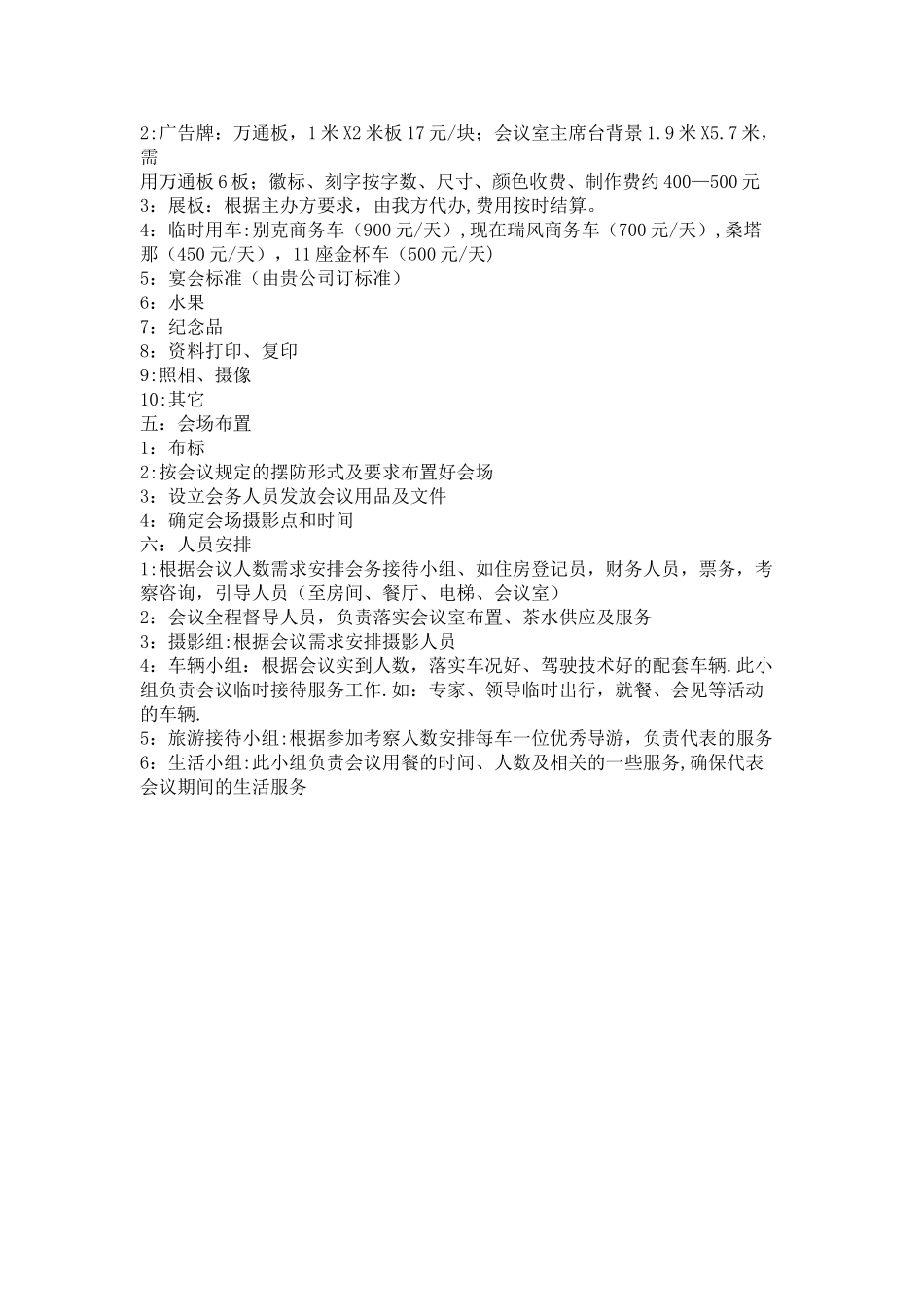 2:广告牌：万通板，1米X2米板17元/块；会议室主席台背景1.9米X5.7米，需
用万通板6板；徽标、刻字按字数、尺寸、颜色收费、制作费约400—500元
3：展板：根据主办方要求，由我方代办,费用按时结算。
4：临时用车:别克商务车（900元/天）,现在瑞风商务车（700元/天）,桑塔那（450元/天），11座金杯车（500元/天）
5：宴会标准（由贵公司订标准）
6：水果
7：纪念品
8：资料打印、复印
9:照相、摄像
10:其它
五：会场布置
1：布标
2:按会议规定的摆防形式及要求布置好会场
3：设立会务人员发放会议用品及文件
4：确定会场摄影点和时间
六：人员安排
1:根据会议人数需求安排会务接待小组、如住房登记员，财务人员，票务，考察咨询，引导人员（至房间、餐厅、电梯、会议室）
2：会议全程督导人员，负责落实会议室布置、茶水供应及服务
3：摄影组:根据会议需求安排摄影人员
4：车辆小组：根据会议实到人数，落实车况好、驾驶技术好的配套车辆.此小组负责会议临时接待服务工作.如：专家、领导临时出行，就餐、会见等活动的车辆.
5：旅游接待小组:根据参加考察人数安排每车一位优秀导游，负责代表的服务
6：生活小组:此小组负责会议用餐的时间、人数及相关的一些服务,确保代表会议期间的生活服务